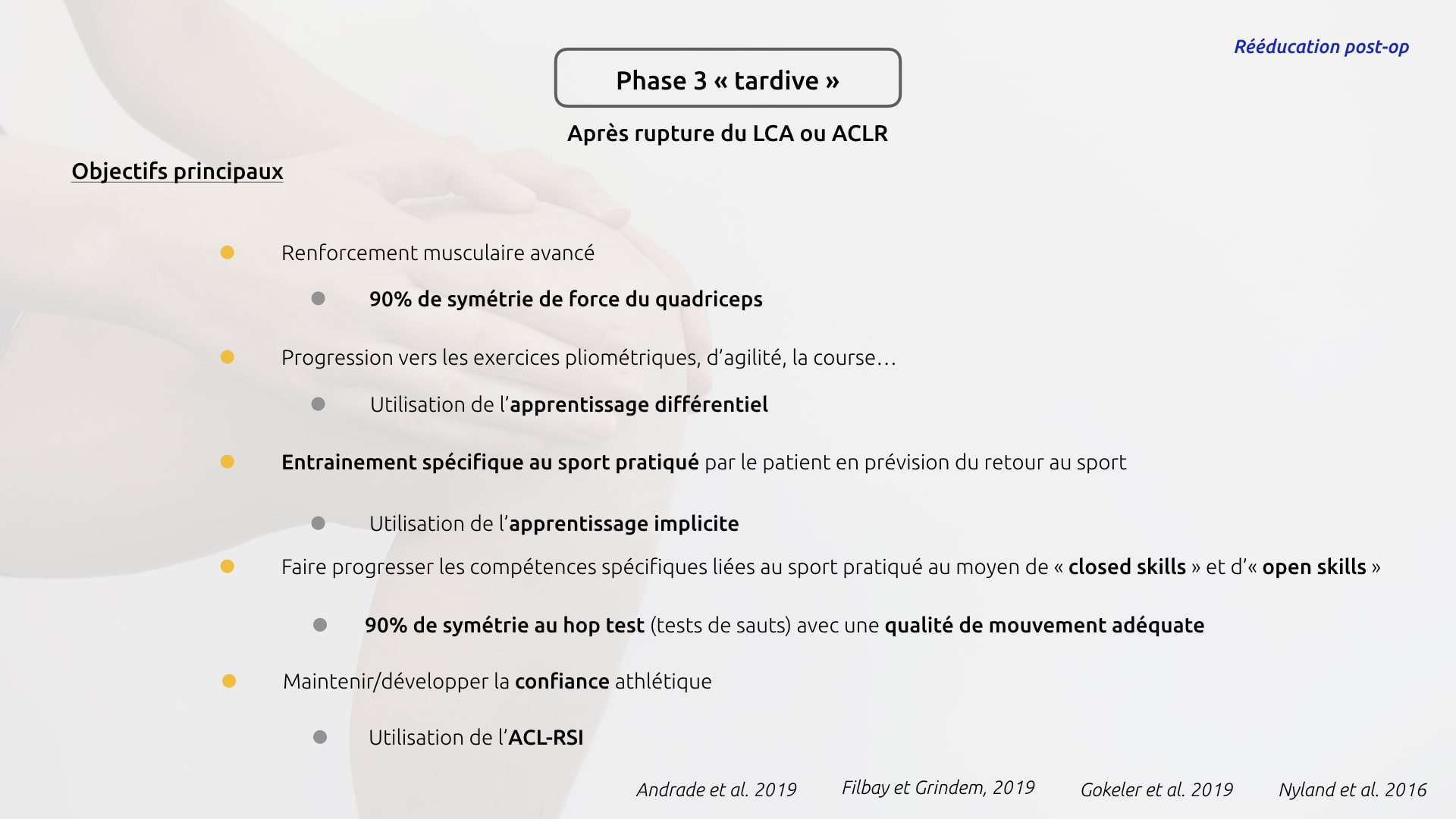 Rééducation post-op

Phase 3 « tardive »

Après rupture du LCA ou ACLR

Objectifs principaux

Renforcement musculaire avancé

90% de symétrie de force du quadriceps

Progression vers les exercices pliométriques, d'agilité, la course…

Utilisation de l'apprentissage différentiel

Entrainement spécifique au sport pratiqué par le patient en prévision du retour au sport

Utilisation de l'apprentissage implicite

Faire progresser les compétences spécifiques liées au sport pratiqué au moyen de « closed skills » et d'« open skills »

90% de symétrie au hop test (tests de sauts) avec une qualité de mouvement adéquate

Maintenir/développer la confiance athlétique

Utilisation de l'ACL-RSI

Andrade et al. 2019 Filbay et Grindem, 2019 Gokeler et al. 2019 Nyland et al. 2016